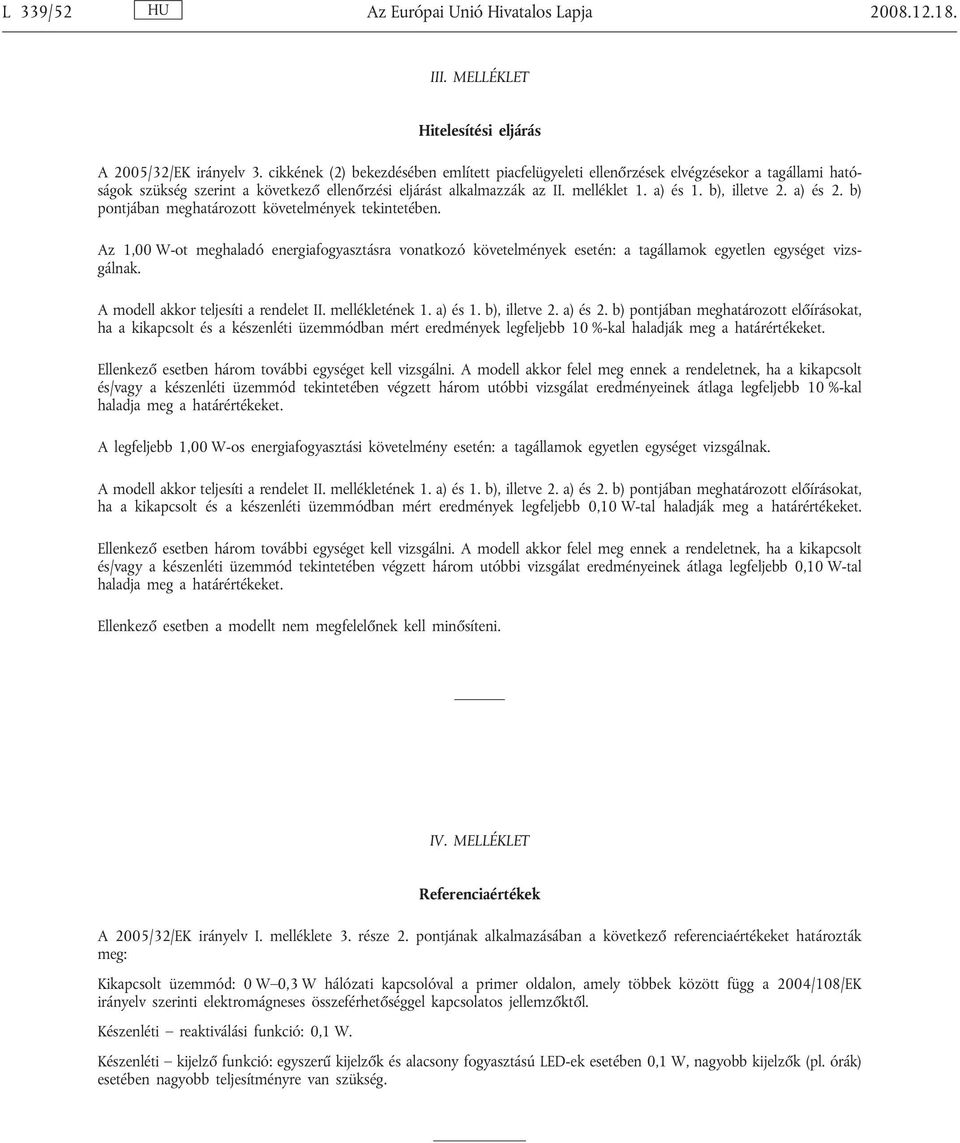 L 339/52 HU Az Európai Unió Hivatalos Lapja 2008.12.18.

III. MELLÉKLET

Hitelesítési eljárás

A 2005/32/EK irányelv 3. cikkének (2) bekezdésében említett piacfelügyeleti ellenőrzések elvégzésekor a tagállami hatóságok szükség szerint a következő ellenőrzési eljárást alkalmazzák az II. melléklet 1. a) és 1. b), illetve 2. a) és 2. b) pontjában meghatározott követelmények tekintetében.

Az 1,00 W-ot meghaladó energiafogyasztásra vonatkozó követelmények esetén: a tagállamok egyetlen egységet vizsgálnak.

A modell akkor teljesíti a rendelet II. mellékletének 1. a) és 1. b), illetve 2. a) és 2. b) pontjában meghatározott előírásokat, ha a kikapcsolt és a készenléti üzemmódban mért eredmények legfeljebb 10 %-kal haladják meg a határértékeket.

Ellenkező esetben három további egységet kell vizsgálni. A modell akkor felel meg ennek a rendeletnek, ha a kikapcsolt és/vagy a készenléti üzemmód tekintetében végzett három utóbbi vizsgálat eredményeinek átlaga legfeljebb 10 %-kal haladja meg a határértékeket.

A legfeljebb 1,00 W-os energiafogyasztási követelmény esetén: a tagállamok egyetlen egységet vizsgálnak.

A modell akkor teljesíti a rendelet II. mellékletének 1. a) és 1. b), illetve 2. a) és 2. b) pontjában meghatározott előírásokat, ha a kikapcsolt és a készenléti üzemmódban mért eredmények legfeljebb 0,10 W-tal haladják meg a határértékeket.

Ellenkező esetben három további egységet kell vizsgálni. A modell akkor felel meg ennek a rendeletnek, ha a kikapcsolt és/vagy a készenléti üzemmód tekintetében végzett három utóbbi vizsgálat eredményeinek átlaga legfeljebb 0,10 W-tal haladja meg a határértékeket.

Ellenkező esetben a modellt nem megfelelőnek kell minősíteni.

IV. MELLÉKLET

Referenciaértékek

A 2005/32/EK irányelv I. melléklete 3. része 2. pontjának alkalmazásában a következő referenciaértékeket határozták meg:

Kikapcsolt üzemmód: 0 W–0,3 W hálózati kapcsolóval a primer oldalon, amely többek között függ a 2004/108/EK irányelv szerinti elektromágneses összeférhetőséggel kapcsolatos jellemzőktől.

Készenléti – reaktiválási funkció: 0,1 W.

Készenléti – kijelző funkció: egyszerű kijelzők és alacsony fogyasztású LED-ek esetében 0,1 W, nagyobb kijelzők (pl. órák) esetében nagyobb teljesítményre van szükség.